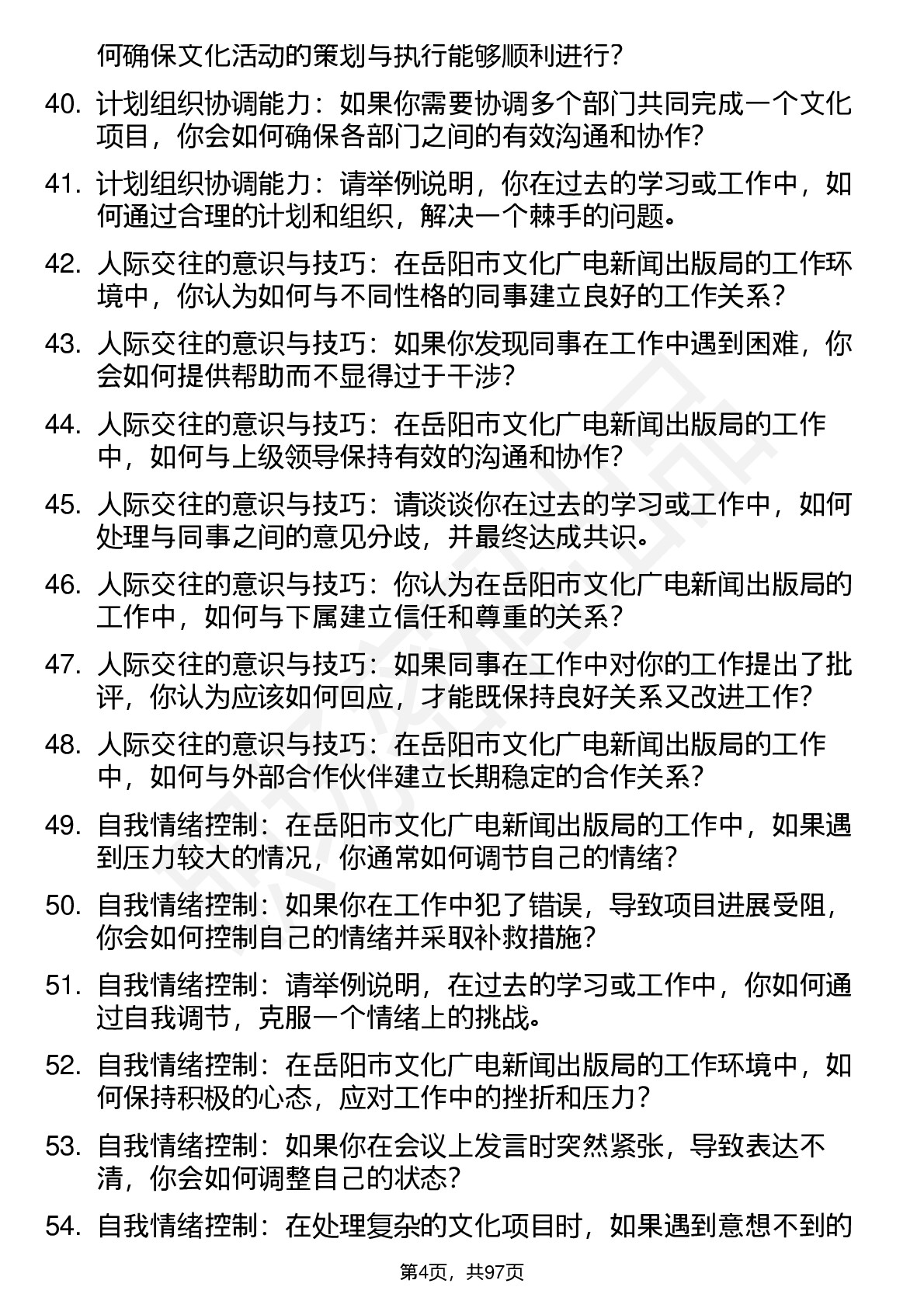 何确保文化活动的策划与执行能够顺利进行？

40. 计划组织协调能力：如果你需要协调多个部门共同完成一个文化项目，你会如何确保各部门之间的有效沟通和协作？

41. 计划组织协调能力：请举例说明，你在过去的学习或工作中，如何通过合理的计划和组织，解决一个棘手的问题。

42. 人际交往的意识与技巧：在岳阳市文化广电新闻出版局的工作环境中，你认为如何与不同性格的同事建立良好的工作关系？

43. 人际交往的意识与技巧：如果你发现同事在工作中遇到困难，你会如何提供帮助而不显得过于干涉？

44. 人际交往的意识与技巧：在岳阳市文化广电新闻出版局的工作中，如何与上级领导保持有效的沟通和协作？

45. 人际交往的意识与技巧：请谈谈你在过去的学习或工作中，如何处理与同事之间的意见分歧，并最终达成共识。

46. 人际交往的意识与技巧：你认为在岳阳市文化广电新闻出版局的工作中，如何与下属建立信任和尊重的关系？

47. 人际交往的意识与技巧：如果同事在工作中对你的工作提出了批评，你认为应该如何回应，才能既保持良好关系又改进工作？

48. 人际交往的意识与技巧：在岳阳市文化广电新闻出版局的工作中，如何与外部合作伙伴建立长期稳定的合作关系？

49. 自我情绪控制：在岳阳市文化广电新闻出版局的工作中，如果遇到压力较大的情况，你通常如何调节自己的情绪？

50. 自我情绪控制：如果你在工作中犯了错误，导致项目进展受阻，你会如何控制自己的情绪并采取补救措施？

51. 自我情绪控制：请举例说明，在过去的学习或工作中，你如何通过自我调节，克服一个情绪上的挑战。

52. 自我情绪控制：在岳阳市文化广电新闻出版局的工作环境中，如何保持积极的心态，应对工作中的挫折和压力？

53. 自我情绪控制：如果你在会议上发言时突然紧张，导致表达不清，你会如何调整自己的状态？

54. 自我情绪控制：在处理复杂的文化项目时，如果遇到意想不到的

第4页，共97页